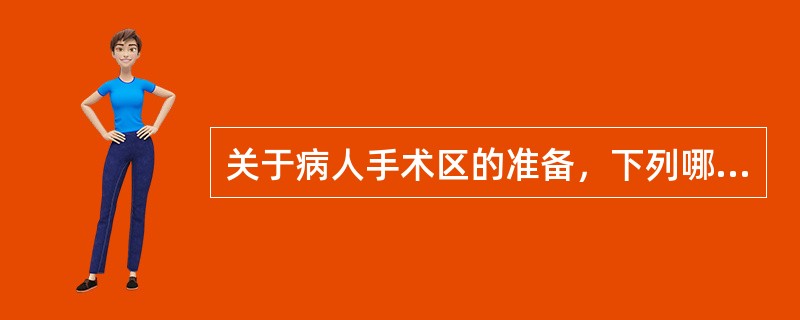 关于病人手术区的准备，下列哪...